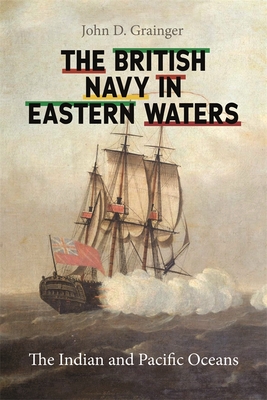 John D. Grainger

THE BRITISH NAVY IN EASTERN WATERS

The Indian and Pacific Oceans